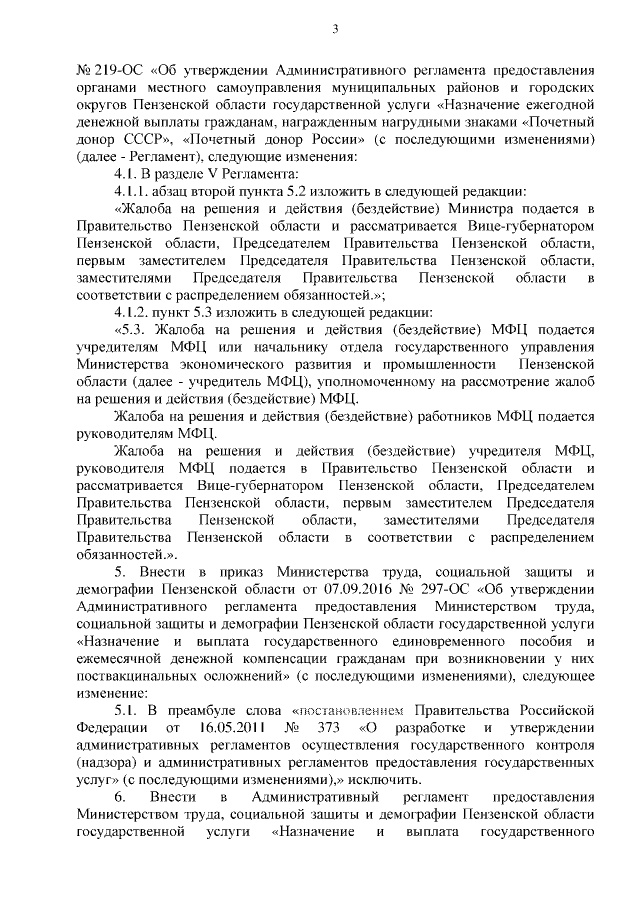 3

№ 219-ОС «Об утверждении Административного регламента предоставления органами местного самоуправления муниципальных районов и городских округов Пензенской области государственной услуги «Назначение ежегодной денежной выплаты гражданам, награжденным нагрудными знаками «Почетный донор СССР», «Почетный донор России» (с последующими изменениями) (далее - Регламент), следующие изменения:

4.1. В разделе V Регламента:

4.1.1. абзац второй пункта 5.2 изложить в следующей редакции:

«Жалоба на решения и действия (бездействие) Министра подается в Правительство Пензенской области и рассматривается Вице-губернатором Пензенской области, Председателем Правительства Пензенской области, первым заместителем Председателя Правительства Пензенской области, заместителями Председателя Правительства Пензенской области в соответствии с распределением обязанностей.»;

4.1.2. пункт 5.3 изложить в следующей редакции:

«5.3. Жалоба на решения и действия (бездействие) МФЦ подается учредителям МФЦ или начальнику отдела государственного управления Министерства экономического развития и промышленности Пензенской области (далее - учредитель МФЦ), уполномоченному на рассмотрение жалоб на решения и действия (бездействие) МФЦ.

Жалоба на решения и действия (бездействие) работников МФЦ подается руководителям МФЦ.

Жалоба на решения и действия (бездействие) учредителя МФЦ, руководителя МФЦ подается в Правительство Пензенской области и рассматривается Вице-губернатором Пензенской области, Председателем Правительства Пензенской области, первым заместителем Председателя Правительства Пензенской области, заместителями Председателя Правительства Пензенской области в соответствии с распределением обязанностей.».

5. Внести в приказ Министерства труда, социальной защиты и демографии Пензенской области от 07.09.2016 № 297-ОС «Об утверждении Административного регламента предоставления Министерством труда, социальной защиты и демографии Пензенской области государственной услуги «Назначение и выплата государственного единовременного пособия и ежемесячной денежной компенсации гражданам при возникновении у них поствакцинальных осложнений» (с последующими изменениями), следующее изменение:

5.1. В преамбуле слова «постановлением Правительства Российской Федерации от 16.05.2011 № 373 «О разработке и утверждении административных регламентов осуществления государственного контроля (надзора) и административных регламентов предоставления государственных услуг» (с последующими изменениями),» исключить.

6. Внести в Административный регламент предоставления Министерством труда, социальной защиты и демографии Пензенской области государственной услуги «Назначение и выплата государственного